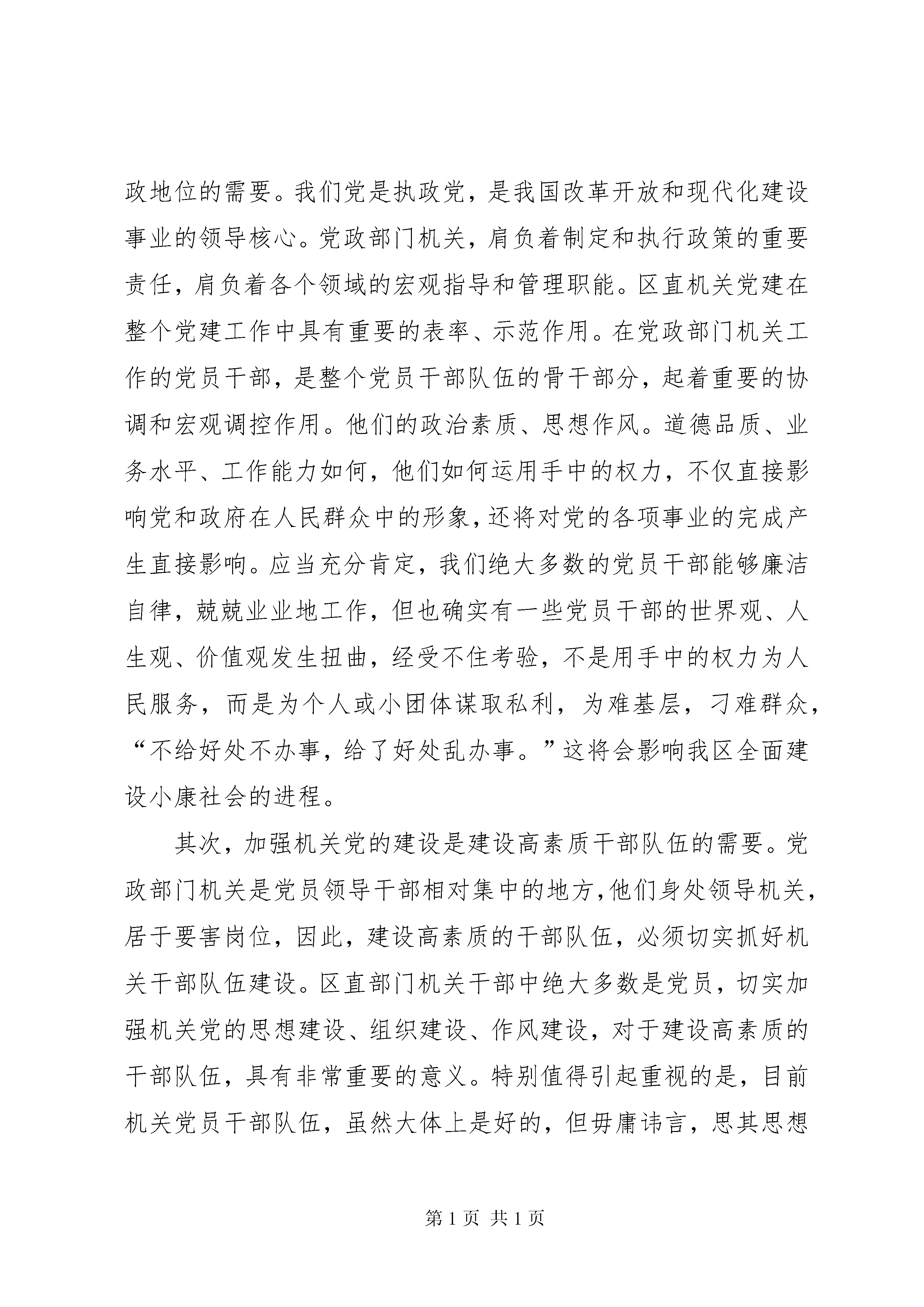 政地位的需要。我们党是执政党，是我国改革开放和现代化建设事业的领导核心。党政部门机关，肩负着制定和执行政策的重要责任，肩负着各个领域的宏观指导和管理职能。区直机关党建在整个党建工作中具有重要的表率、示范作用。在党政部门机关工作的党员干部，是整个党员干部队伍的骨干部分，起着重要的协调和宏观调控作用。他们的政治素质、思想作风。道德品质、业务水平、工作能力如何，他们如何运用手中的权力，不仅直接影响党和政府在人民群众中的形象，还将对党的各项事业的完成产生直接影响。应当充分肯定，我们绝大多数的党员干部能够廉洁自律，兢兢业业地工作，但也确实有一些党员干部的世界观、人生观、价值观发生扭曲，经受不住考验，不是用手中的权力为人民服务，而是为个人或小团体谋取私利，为难基层，刁难群众，“不给好处不办事，给了好处乱办事。”这将会影响我区全面建设小康社会的进程。

其次，加强机关党的建设是建设高素质干部队伍的需要。党政部门机关是党员领导干部相对集中的地方，他们身处领导机关，居于要害岗位，因此，建设高素质的干部队伍，必须切实抓好机关干部队伍建设。区直部门机关干部中绝大多数是党员，切实加强机关党的思想建设、组织建设、作风建设，对于建设高素质的干部队伍，具有非常重要的意义。特别值得引起重视的是，目前机关党员干部队伍，虽然大体上是好的，但毋庸讳言，思其思想

第 1 页 共 1 页